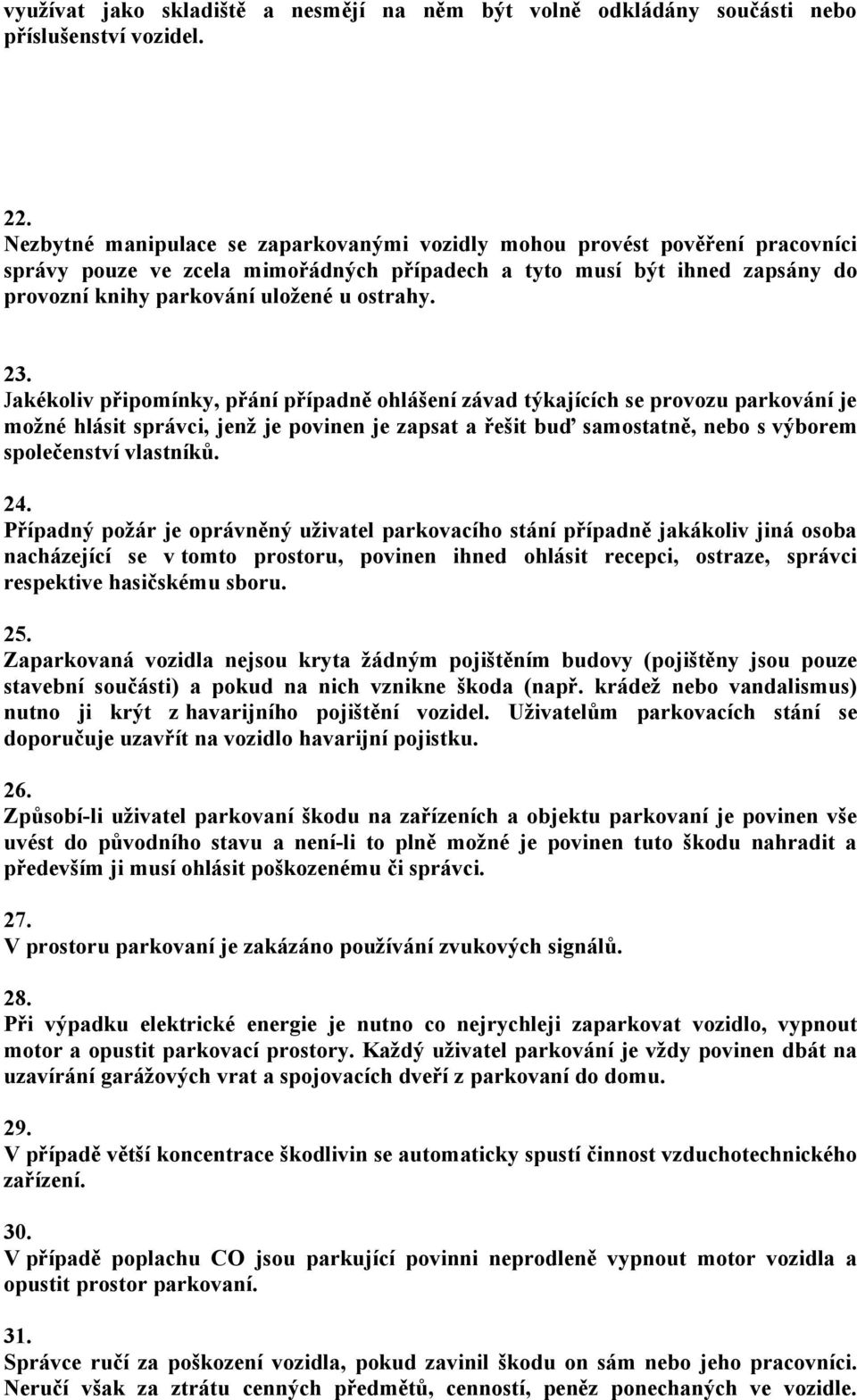 využívat jako skladiště a nesmějí na něm být volně odkládány součásti nebo příslušenství vozidel.

22.
Nezbytné manipulace se zaparkovanými vozidly mohou provést pověření pracovníci správy pouze ve zcela mimořádných případech a tyto musí být ihned zapsány do provozní knihy parkování uložené u ostrahy.

23.
Jakékoliv připomínky, přání případně ohlášení závad týkajících se provozu parkování je možné hlásit správci, jenž je povinen je zapsat a řešit buď samostatně, nebo s výborem společenství vlastníků.

24.
Případný požár je oprávněný uživatel parkovacího stání případně jakákoliv jiná osoba nacházející se v tomto prostoru, povinen ihned ohlásit recepci, ostraze, správci respektive hasičskému sboru.

25.
Zaparkovaná vozidla nejsou kryta žádným pojištěním budovy (pojištěny jsou pouze stavební součásti) a pokud na nich vznikne škoda (např. krádež nebo vandalismus) nutno ji krýt z havarijního pojištění vozidel. Uživatelům parkovacích stání se doporučuje uzavřít na vozidlo havarijní pojistku.

26.
Způsobí-li uživatel parkovaní škodu na zařízeních a objektu parkovaní je povinen vše uvést do původního stavu a není-li to plně možné je povinen tuto škodu nahradit a především ji musí ohlásit poškozenému či správci.

27.
V prostoru parkovaní je zakázáno používání zvukových signálů.

28.
Při výpadku elektrické energie je nutno co nejrychleji zaparkovat vozidlo, vypnout motor a opustit parkovací prostory. Každý uživatel parkování je vždy povinen dbát na uzavírání garážových vrat a spojovacích dveří z parkovaní do domu.

29.
V případě větší koncentrace škodlivin se automaticky spustí činnost vzduchotechnického zařízení.

30.
V případě poplachu CO jsou parkující povinni neprodleně vypnout motor vozidla a opustit prostor parkovaní.

31.
Správce ručí za poškození vozidla, pokud zavinil škodu on sám nebo jeho pracovníci. Neručí však za ztrátu cenných předmětů, cenností, peněz ponechaných ve vozidle.